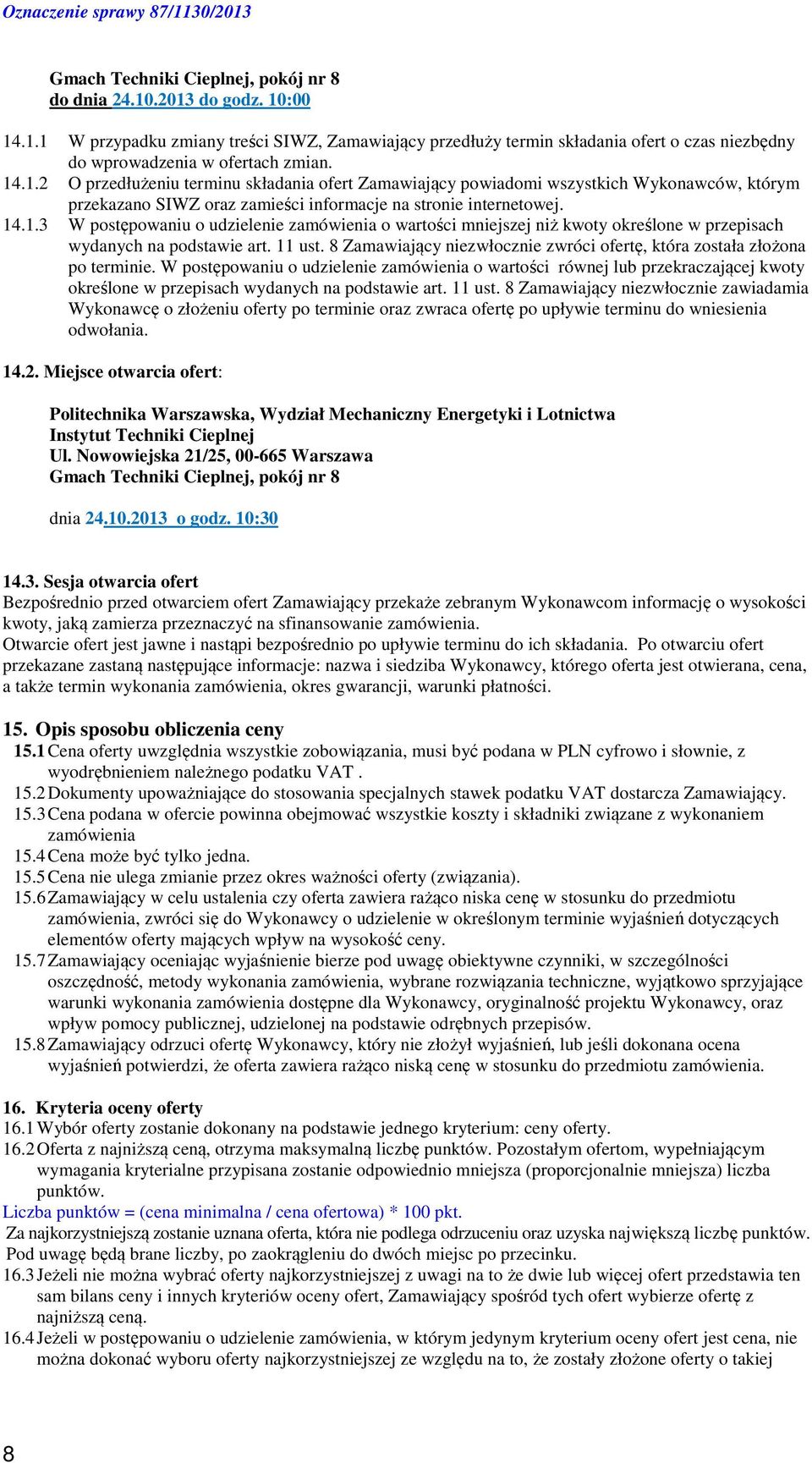 Oznaczenie sprawy 87/1130/2013

Gmach Techniki Cieplnej, pokój nr 8
do dnia 24.10.2013 do godz. 10:00

14.1.1 W przypadku zmiany treści SIWZ, Zamawiający przedłuży termin składania ofert o czas niezbędny do wprowadzenia w ofertach zmian.
14.1.2 O przedłużeniu terminu składania ofert Zamawiający powiadomi wszystkich Wykonawców, którym przekazano SIWZ oraz zamieści informacje na stronie internetowej.
14.1.3 W postępowaniu o udzielenie zamówienia o wartości mniejszej niż kwoty określone w przepisach wydanych na podstawie art. 11 ust. 8 Zamawiający niezwłocznie zwróci ofertę, która została złożona po terminie. W postępowaniu o udzielenie zamówienia o wartości równej lub przekraczającej kwoty określone w przepisach wydanych na podstawie art. 11 ust. 8 Zamawiający niezwłocznie zawiadamia Wykonawcę o złożeniu oferty po terminie oraz zwraca ofertę po upływie terminu do wniesienia odwołania.

14.2. Miejsce otwarcia ofert:

Politechnika Warszawska, Wydział Mechaniczny Energetyki i Lotnictwa
Instytut Techniki Cieplnej
Ul. Nowowiejska 21/25, 00-665 Warszawa
Gmach Techniki Cieplnej, pokój nr 8

dnia 24.10.2013 o godz. 10:30

14.3. Sesja otwarcia ofert
Bezpośrednio przed otwarciem ofert Zamawiający przekaże zebranym Wykonawcom informację o wysokości kwoty, jaką zamierza przeznaczyć na sfinansowanie zamówienia.
Otwarcie ofert jest jawne i nastąpi bezpośrednio po upływie terminu do ich składania. Po otwarciu ofert przekazane zastaną następujące informacje: nazwa i siedziba Wykonawcy, którego oferta jest otwierana, cena, a także termin wykonania zamówienia, okres gwarancji, warunki płatności.

15. Opis sposobu obliczenia ceny
15.1 Cena oferty uwzględnia wszystkie zobowiązania, musi być podana w PLN cyfrowo i słownie, z wyodrębnieniem należnego podatku VAT .
15.2 Dokumenty upoważniające do stosowania specjalnych stawek podatku VAT dostarcza Zamawiający.
15.3 Cena podana w ofercie powinna obejmować wszystkie koszty i składniki związane z wykonaniem zamówienia
15.4 Cena może być tylko jedna.
15.5 Cena nie ulega zmianie przez okres ważności oferty (związania).
15.6 Zamawiający w celu ustalenia czy oferta zawiera rażąco niska cenę w stosunku do przedmiotu zamówienia, zwróci się do Wykonawcy o udzielenie w określonym terminie wyjaśnień dotyczących elementów oferty mających wpływ na wysokość ceny.
15.7 Zamawiający oceniając wyjaśnienie bierze pod uwagę obiektywne czynniki, w szczególności oszczędność, metody wykonania zamówienia, wybrane rozwiązania techniczne, wyjątkowo sprzyjające warunki wykonania zamówienia dostępne dla Wykonawcy, oryginalność projektu Wykonawcy, oraz wpływ pomocy publicznej, udzielonej na podstawie odrębnych przepisów.
15.8 Zamawiający odrzuci ofertę Wykonawcy, który nie złożył wyjaśnień, lub jeśli dokonana ocena wyjaśnień potwierdzi, że oferta zawiera rażąco niską cenę w stosunku do przedmiotu zamówienia.

16. Kryteria oceny oferty
16.1 Wybór oferty zostanie dokonany na podstawie jednego kryterium: ceny oferty.
16.2 Oferta z najniższą ceną, otrzyma maksymalną liczbę punktów. Pozostałym ofertom, wypełniającym wymagania kryterialne przypisana zostanie odpowiednio mniejsza (proporcjonalnie mniejsza) liczba punktów.
Liczba punktów = (cena minimalna / cena ofertowa) * 100 pkt.
Za najkorzystniejszą zostanie uznana oferta, która nie podlega odrzuceniu oraz uzyska największą liczbę punktów.
Pod uwagę będą brane liczby, po zaokrągleniu do dwóch miejsc po przecinku.
16.3 Jeżeli nie można wybrać oferty najkorzystniejszej z uwagi na to że dwie lub więcej ofert przedstawia ten sam bilans ceny i innych kryteriów oceny ofert, Zamawiający spośród tych ofert wybierze ofertę z najniższą ceną.
16.4 Jeżeli w postępowaniu o udzielenie zamówienia, w którym jedynym kryterium oceny ofert jest cena, nie można dokonać wyboru oferty najkorzystniejszej ze względu na to, że zostały złożone oferty o takiej

8